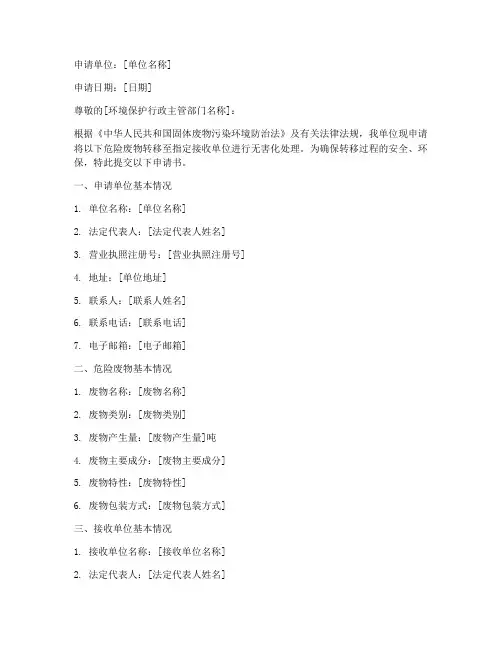 申请单位：[单位名称]

申请日期：[日期]

尊敬的[环境保护行政主管部门名称]：

根据《中华人民共和国固体废物污染环境防治法》及有关法律法规，我单位现申请将以下危险废物转移至指定接收单位进行无害化处理。为确保转移过程的安全、环保，特此提交以下申请书。

一、申请单位基本情况

1. 单位名称：[单位名称]

2. 法定代表人：[法定代表人姓名]

3. 营业执照注册号：[营业执照注册号]

4. 地址：[单位地址]

5. 联系人：[联系人姓名]

6. 联系电话：[联系电话]

7. 电子邮箱：[电子邮箱]

二、危险废物基本情况

1. 废物名称：[废物名称]

2. 废物类别：[废物类别]

3. 废物产生量：[废物产生量]吨

4. 废物主要成分：[废物主要成分]

5. 废物特性：[废物特性]

6. 废物包装方式：[废物包装方式]

三、接收单位基本情况

1. 接收单位名称：[接收单位名称]

2. 法定代表人：[法定代表人姓名]